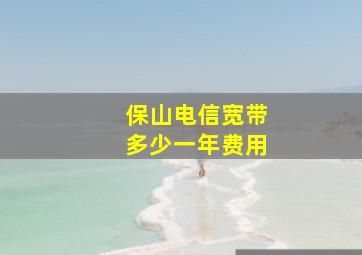 保山电信宽带
多少一年费用